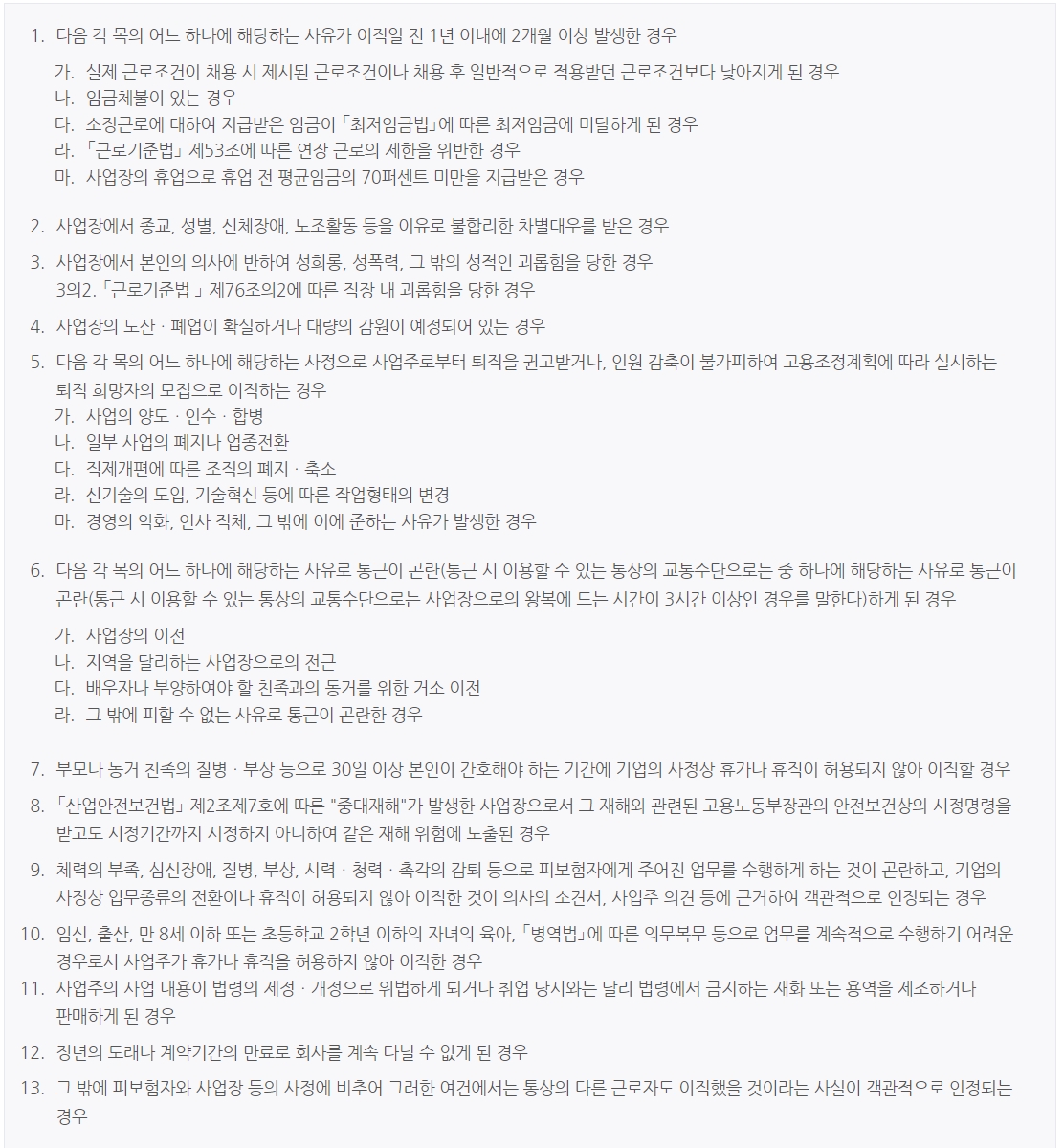 1. 다음 각 목의 어느 하나에 해당하는 사유가 이직일 전 1년 이내에 2개월 이상 발생한 경우

가. 실제 근로조건이 채용 시 제시된 근로조건이나 채용 후 일반적으로 적용받던 근로조건보다 낮아지게 된 경우
나. 임금체불이 있는 경우
다. 소정근로에 대하여 지급받은 임금이 「최저임금법」에 따른 최저임금에 미달하게 된 경우
라. 「근로기준법」 제53조에 따른 연장 근로의 제한을 위반한 경우
마. 사업장의 휴업으로 휴업 전 평균임금의 70퍼센트 미만을 지급받은 경우

2. 사업장에서 종교, 성별, 신체장애, 노조활동 등을 이유로 불합리한 차별대우를 받은 경우

3. 사업장에서 본인의 의사에 반하여 성희롱, 성폭력, 그 밖의 성적인 괴롭힘을 당한 경우
3의2. 「근로기준법 」 제76조의2에 따른 직장 내 괴롭힘을 당한 경우

4. 사업장의 도산 · 폐업이 확실하거나 대량의 감원이 예정되어 있는 경우

5. 다음 각 목의 어느 하나에 해당하는 사정으로 사업주로부터 퇴직을 권고받거나, 인원 감축이 불가피하여 고용조정계획에 따라 실시하는 퇴직 희망자의 모집으로 이직하는 경우
가. 사업의 양도 · 인수 · 합병
나. 일부 사업의 폐지나 업종전환
다. 직제개편에 따른 조직의 폐지 · 축소
라. 신기술의 도입, 기술혁신 등에 따른 작업형태의 변경
마. 경영의 악화, 인사 적체, 그 밖에 이에 준하는 사유가 발생한 경우

6. 다음 각 목의 어느 하나에 해당하는 사유로 통근이 곤란(통근 시 이용할 수 있는 통상의 교통수단으로는 중 하나에 해당하는 사유로 통근이 곤란(통근 시 이용할 수 있는 통상의 교통수단으로는 사업장으로의 왕복에 드는 시간이 3시간 이상인 경우를 말한다)하게 된 경우

가. 사업장의 이전
나. 지역을 달리하는 사업장으로의 전근
다. 배우자나 부양하여야 할 친족과의 동거를 위한 거소 이전
라. 그 밖에 피할 수 없는 사유로 통근이 곤란한 경우

7. 부모나 동거 친족의 질병 · 부상 등으로 30일 이상 본인이 간호해야 하는 기간에 기업의 사정상 휴가나 휴직이 허용되지 않아 이직할 경우

8. 「산업안전보건법」 제2조제7호에 따른 "중대재해"가 발생한 사업장으로서 그 재해와 관련된 고용노동부장관의 안전보건상의 시정명령을 받고도 시정기간까지 시정하지 아니하여 같은 재해 위험에 노출된 경우

9. 체력의 부족, 심신장애, 질병, 부상, 시력 · 청력 · 촉각의 감퇴 등으로 피보험자에게 주어진 업무를 수행하게 하는 것이 곤란하고, 기업의 사정상 업무종류의 전환이나 휴직이 허용되지 않아 이직한 것이 의사의 소견서, 사업주 의견 등에 근거하여 객관적으로 인정되는 경우

10. 임신, 출산, 만 8세 이하 또는 초등학교 2학년 이하의 자녀의 육아, 「병역법」에 따른 의무복무 등으로 업무를 계속적으로 수행하기 어려운 경우로서 사업주가 휴가나 휴직을 허용하지 않아 이직한 경우

11. 사업주의 사업 내용이 법령의 제정 · 개정으로 위법하게 되거나 취업 당시와는 달리 법령에서 금지하는 재화 또는 용역을 제조하거나 판매하게 된 경우

12. 정년의 도래나 계약기간의 만료로 회사를 계속 다닐 수 없게 된 경우

13. 그 밖에 피보험자와 사업장 등의 사정에 비추어 그러한 여건에서는 통상의 다른 근로자도 이직했을 것이라는 사실이 객관적으로 인정되는 경우